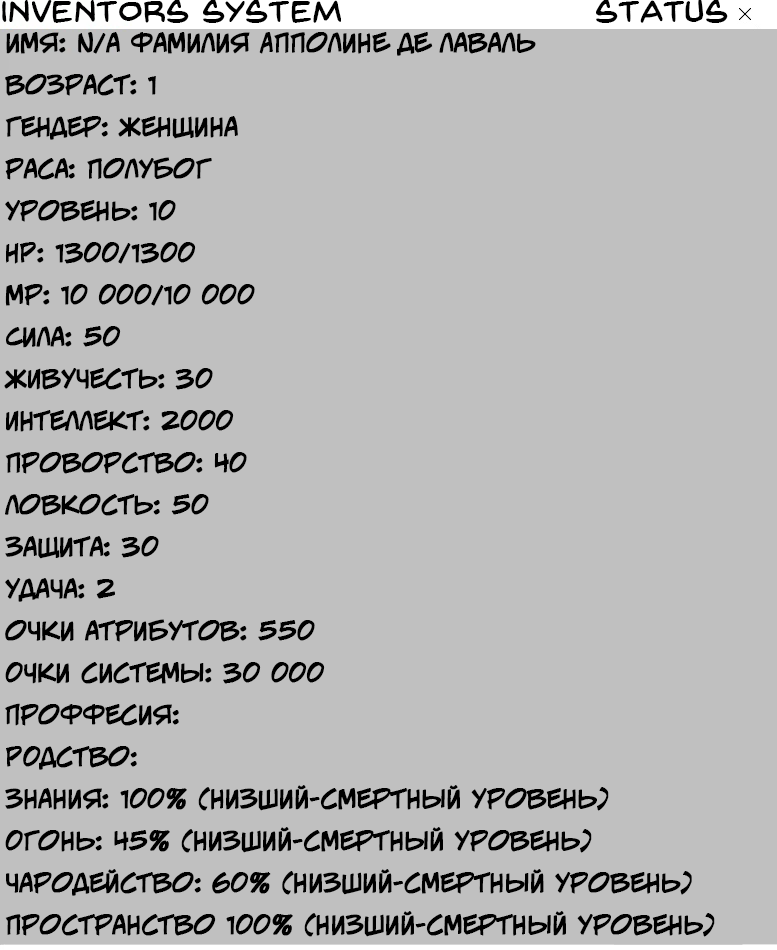 INVENTORS SYSTEM STATUS ×

ИМЯ: N/A ФАМИЛИЯ АППОЛИНЕ ДЕ ЛАВАЛЬ

ВОЗРАСТ: 1

ГЕНДЕР: ЖЕНЩИНА

РАСА: ПОЛУБОГ

УРОВЕНЬ: 10

HP: 1300/1300

MP: 10 000/10 000

СИЛА: 50

ЖИВУЧЕСТЬ: 30

ИНТЕЛЛЕКТ: 2000

ПРОВОРСТВО: 40

ЛОВКОСТЬ: 50

ЗАЩИТА: 30

УДАЧА: 2

ОЧКИ АТРИБУТОВ: 550

ОЧКИ СИСТЕМЫ: 30 000

ПРОФФЕСИЯ:

РОДСТВО:

ЗНАНИЯ: 100% (НИЗШИЙ-СМЕРТНЫЙ УРОВЕНЬ)

ОГОНЬ: 45% (НИЗШИЙ-СМЕРТНЫЙ УРОВЕНЬ)

ЧАРОДЕЙСТВО: 60% (НИЗШИЙ-СМЕРТНЫЙ УРОВЕНЬ)

ПРОСТРАНСТВО 100% (НИЗШИЙ-СМЕРТНЫЙ УРОВЕНЬ)